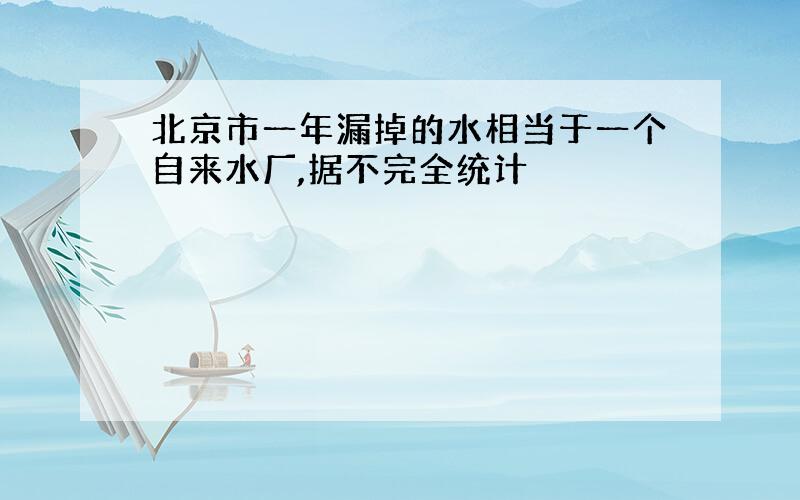 北京市一年漏掉的水相当于一个自来水厂,据不完全统计